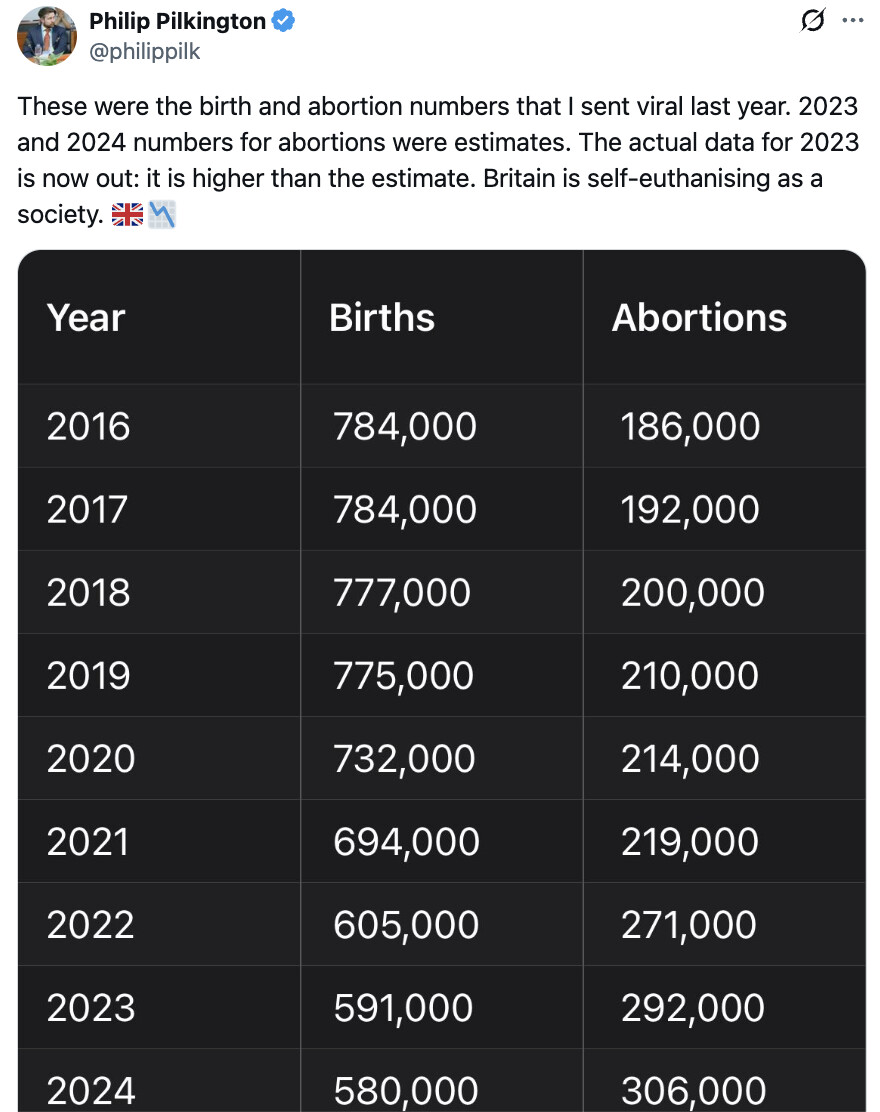 Philip Pilkington
@philippilk

These were the birth and abortion numbers that I sent viral last year. 2023 and 2024 numbers for abortions were estimates. The actual data for 2023 is now out: it is higher than the estimate. Britain is self-euthanising as a society. 🇬🇧📉

| Year | Births | Abortions |
|---|---|---|
| 2016 | 784,000 | 186,000 |
| 2017 | 784,000 | 192,000 |
| 2018 | 777,000 | 200,000 |
| 2019 | 775,000 | 210,000 |
| 2020 | 732,000 | 214,000 |
| 2021 | 694,000 | 219,000 |
| 2022 | 605,000 | 271,000 |
| 2023 | 591,000 | 292,000 |
| 2024 | 580,000 | 306,000 |